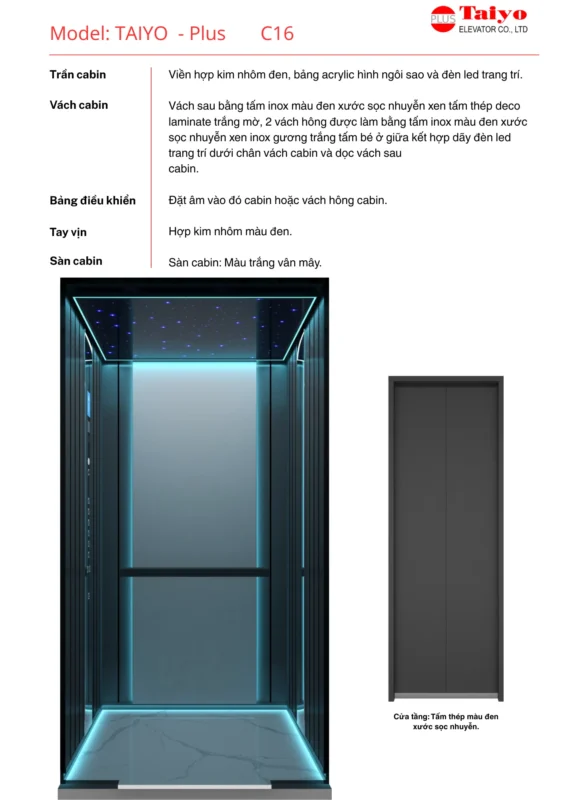 Model: TAIYO - Plus C16

PLUS Taiyo
ELEVATOR CO., LTD

| | |
|---|---|
| Trần cabin | Viền hợp kim nhôm đen, bảng acrylic hình ngôi sao và đèn led trang trí. |
| Vách cabin | Vách sau bằng tấm inox màu đen xước sọc nhuyễn xen tấm thép deco laminate trắng mờ, 2 vách hông được làm bằng tấm inox màu đen xước sọc nhuyễn xen inox gương trắng tấm bé ở giữa kết hợp dãy đèn led trang trí dưới chân vách cabin và dọc vách sau cabin. |
| Bảng điều khiển | Đặt âm vào đó cabin hoặc vách hông cabin. |
| Tay vịn | Hợp kim nhôm màu đen. |
| Sàn cabin | Sàn cabin: Màu trắng vân mây. |

Cửa tầng: Tấm thép màu đen xước sọc nhuyễn.